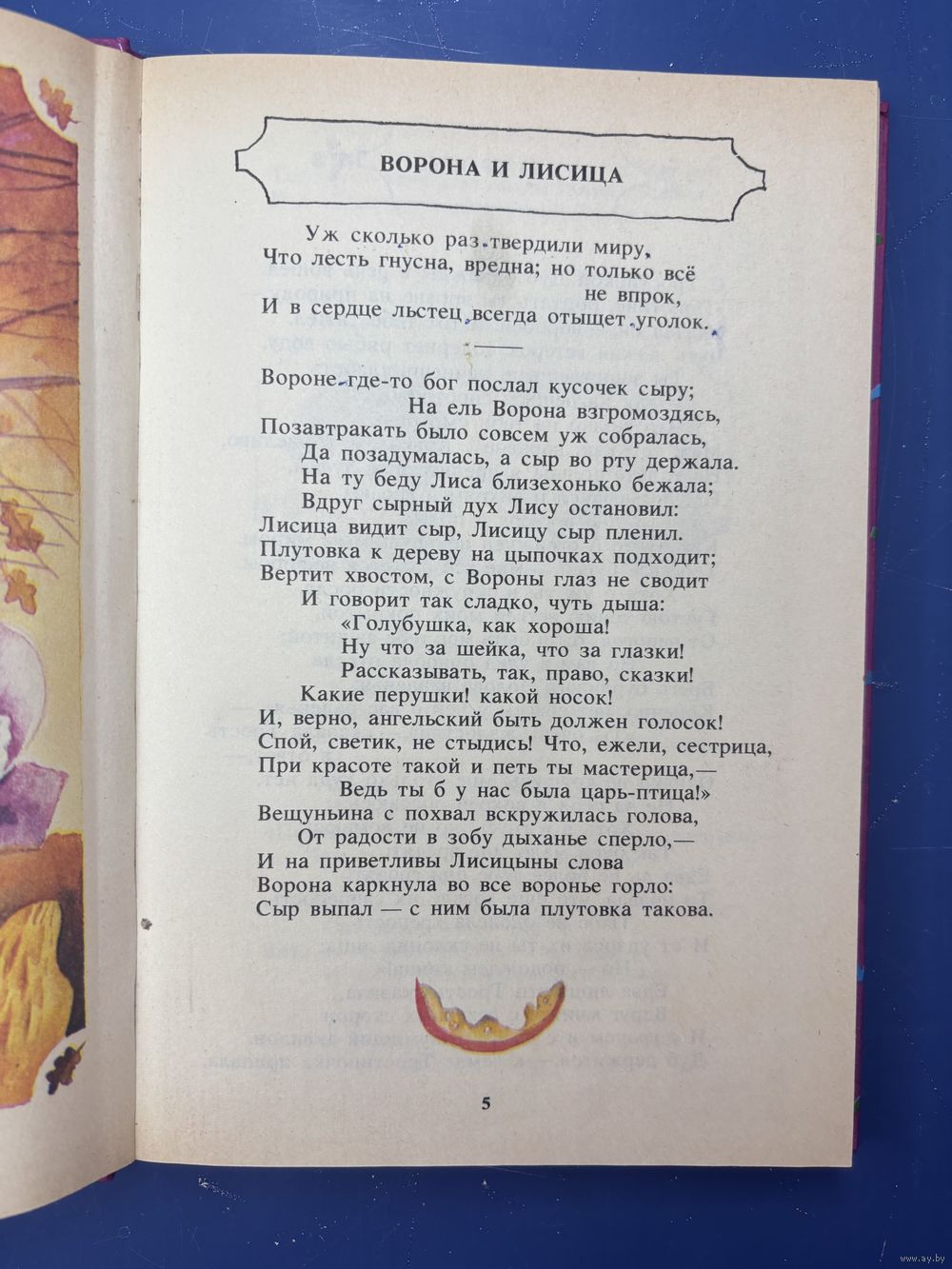 ВОРОНА И ЛИСИЦА

Уж сколько раз твердили миру,
Что лесть гнусна, вредна; но только всё не впрок,
И в сердце льстец всегда отыщет уголок.

Вороне где-то бог послал кусочек сыру;
На ель Ворона взгромоздясь,
Позавтракать было совсем уж собралась,
Да позадумалась, а сыр во рту держала.
На ту беду Лиса близехонько бежала;
Вдруг сырный дух Лису остановил:
Лисица видит сыр, Лисицу сыр пленил.
Плутовка к дереву на цыпочках подходит;
Вертит хвостом, с Вороны глаз не сводит
И говорит так сладко, чуть дыша:
«Голубушка, как хороша!
Ну что за шейка, что за глазки!
Рассказывать, так, право, сказки!
Какие перушки! какой носок!
И, верно, ангельский быть должен голосок!
Спой, светик, не стыдись! Что, ежели, сестрица,
При красоте такой и петь ты мастерица,—
Ведь ты б у нас была царь-птица!»
Вещуньина с похвал вскружилась голова,
От радости в зобу дыханье сперло,—
И на приветливы Лисицыны слова
Ворона каркнула во все воронье горло:
Сыр выпал — с ним была плутовка такова.

5

www.ay.by